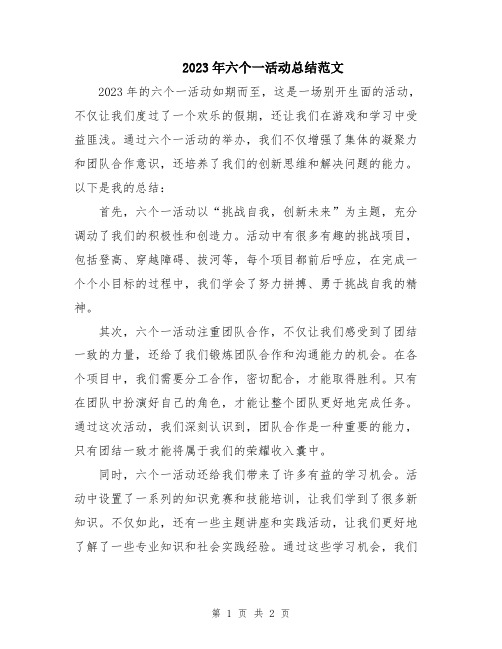 2023年六个一活动总结范文

2023年的六个一活动如期而至，这是一场别开生面的活动，不仅让我们度过了一个欢乐的假期，还让我们在游戏和学习中受益匪浅。通过六个一活动的举办，我们不仅增强了集体的凝聚力和团队合作意识，还培养了我们的创新思维和解决问题的能力。以下是我的总结：

首先，六个一活动以“挑战自我，创新未来”为主题，充分调动了我们的积极性和创造力。活动中有很多有趣的挑战项目，包括登高、穿越障碍、拔河等，每个项目都前后呼应，在完成一个个小目标的过程中，我们学会了努力拼搏、勇于挑战自我的精神。

其次，六个一活动注重团队合作，不仅让我们感受到了团结一致的力量，还给了我们锻炼团队合作和沟通能力的机会。在各个项目中，我们需要分工合作，密切配合，才能取得胜利。只有在团队中扮演好自己的角色，才能让整个团队更好地完成任务。通过这次活动，我们深刻认识到，团队合作是一种重要的能力，只有团结一致才能将属于我们的荣耀收入囊中。

同时，六个一活动还给我们带来了许多有益的学习机会。活动中设置了一系列的知识竞赛和技能培训，让我们学到了很多新知识。不仅如此，还有一些主题讲座和实践活动，让我们更好地了解了一些专业知识和社会实践经验。通过这些学习机会，我们

第 1 页 共 2 页